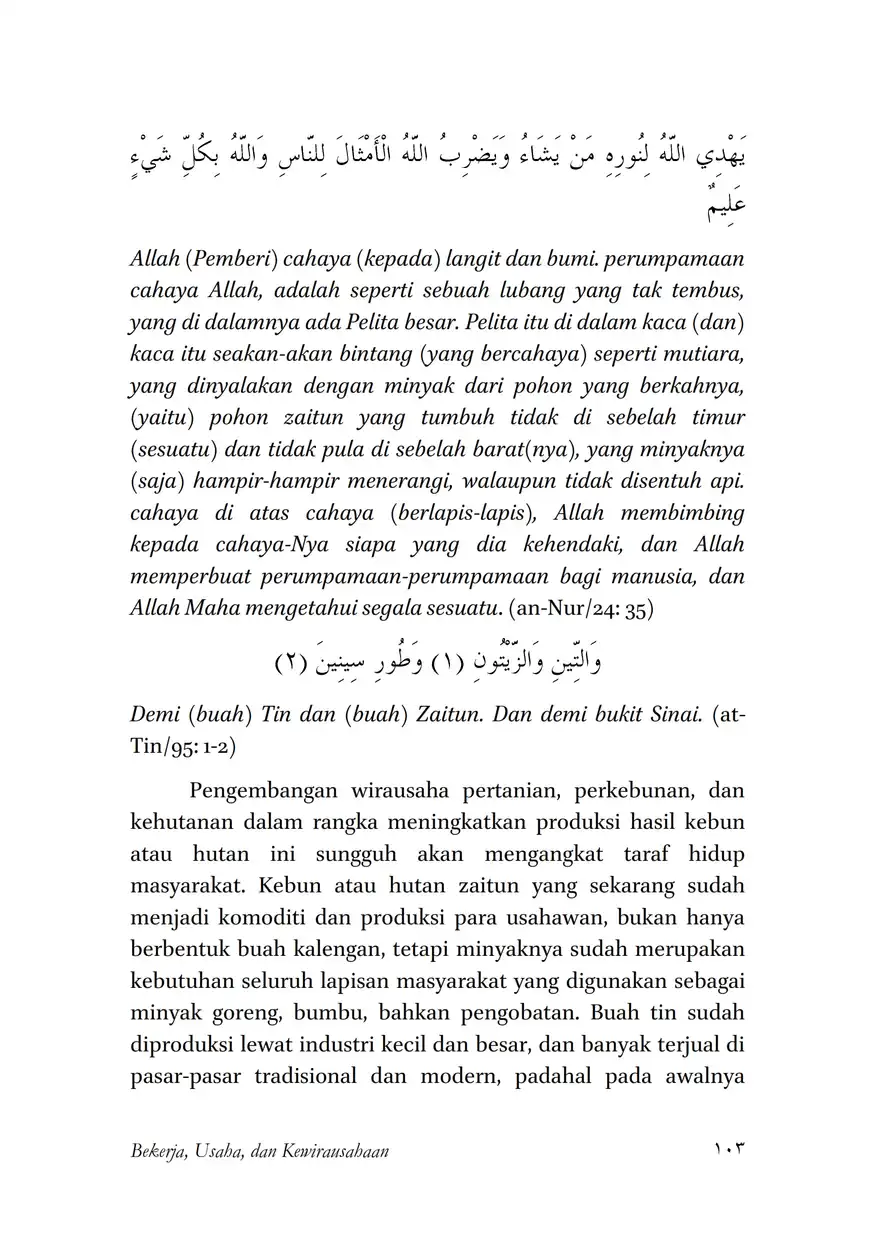 يَهْدِي اللَّهُ لِنُورِهِ مَنْ يَشَاءُ وَيَضْرِبُ اللَّهُ الْأَمْثَالَ لِلنَّاسِ وَاللَّهُ بِكُلِّ شَيْءٍ عَلِيمٌ

Allah (Pemberi) cahaya (kepada) langit dan bumi. perumpamaan cahaya Allah, adalah seperti sebuah lubang yang tak tembus, yang di dalamnya ada Pelita besar. Pelita itu di dalam kaca (dan) kaca itu seakan-akan bintang (yang bercahaya) seperti mutiara, yang dinyalakan dengan minyak dari pohon yang berkahnya, (yaitu) pohon zaitun yang tumbuh tidak di sebelah timur (sesuatu) dan tidak pula di sebelah barat(nya), yang minyaknya (saja) hampir-hampir menerangi, walaupun tidak disentuh api. cahaya di atas cahaya (berlapis-lapis), Allah membimbing kepada cahaya-Nya siapa yang dia kehendaki, dan Allah memperbuat perumpamaan-perumpamaan bagi manusia, dan Allah Maha mengetahui segala sesuatu. (an-Nur/24: 35)

وَالتِّينِ وَالزَّيْتُونِ (١) وَطُورِ سِينِينَ (٢)

Demi (buah) Tin dan (buah) Zaitun. Dan demi bukit Sinai. (at-Tin/95: 1-2)

Pengembangan wirausaha pertanian, perkebunan, dan kehutanan dalam rangka meningkatkan produksi hasil kebun atau hutan ini sungguh akan mengangkat taraf hidup masyarakat. Kebun atau hutan zaitun yang sekarang sudah menjadi komoditi dan produksi para usahawan, bukan hanya berbentuk buah kalengan, tetapi minyaknya sudah merupakan kebutuhan seluruh lapisan masyarakat yang digunakan sebagai minyak goreng, bumbu, bahkan pengobatan. Buah tin sudah diproduksi lewat industri kecil dan besar, dan banyak terjual di pasar-pasar tradisional dan modern, padahal pada awalnya

Bekerja, Usaha, dan Kewirausahaan ١٠٣